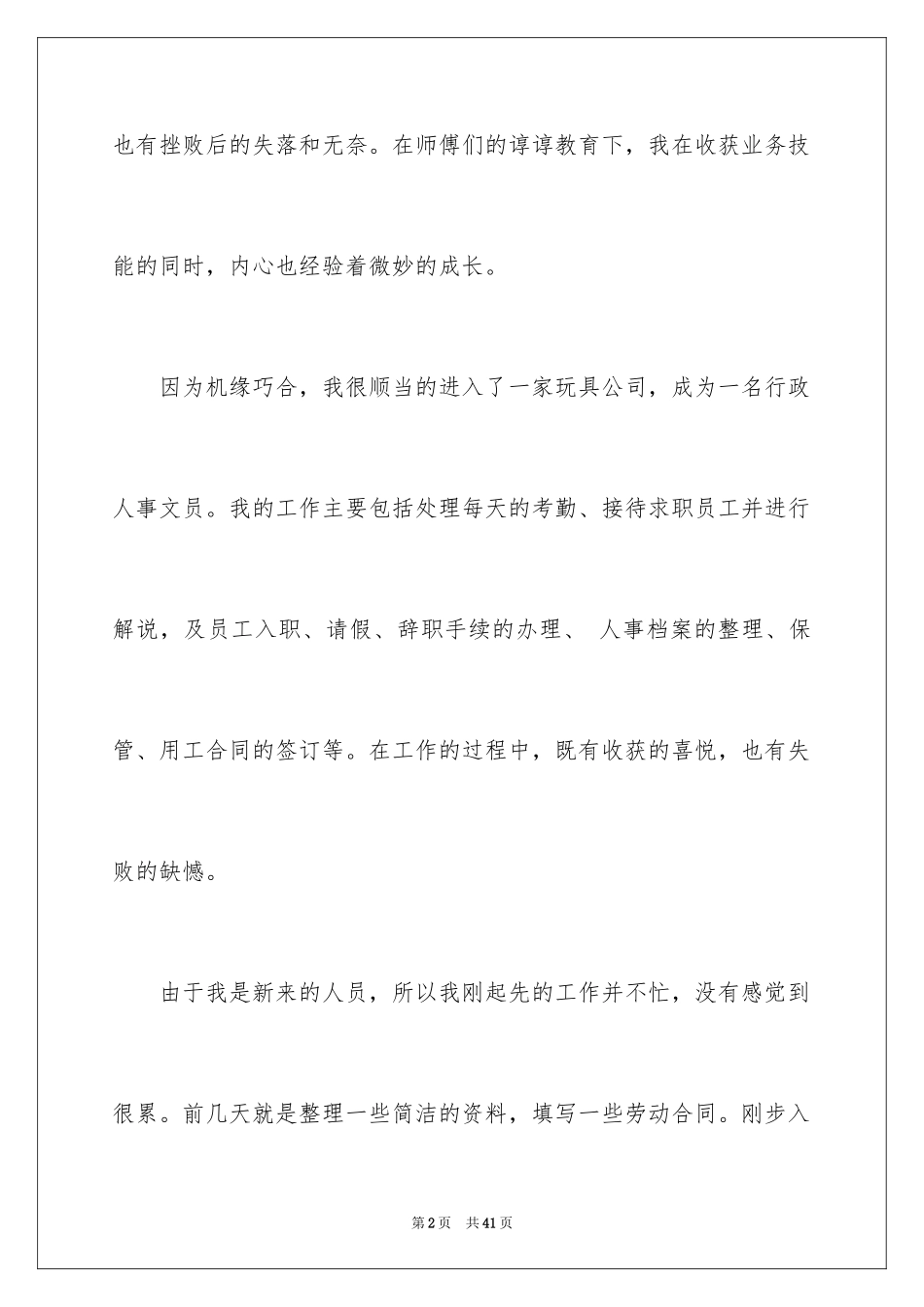 也有挫败后的失落和无奈。在师傅们的谆谆教育下，我在收获业务技能的同时，内心也经验着微妙的成长。

因为机缘巧合，我很顺当的进入了一家玩具公司，成为一名行政人事文员。我的工作主要包括处理每天的考勤、接待求职员工并进行解说，及员工入职、请假、辞职手续的办理、 人事档案的整理、保管、用工合同的签订等。在工作的过程中，既有收获的喜悦，也有失败的缺憾。

由于我是新来的人员，所以我刚起先的工作并不忙，没有感觉到很累。前几天就是整理一些简洁的资料，填写一些劳动合同。刚步入

第2页　共41页